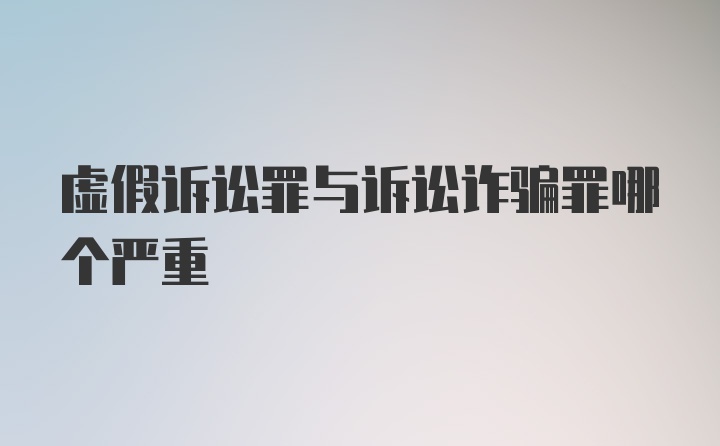 虚假诉讼罪与诉讼诈骗罪哪个严重